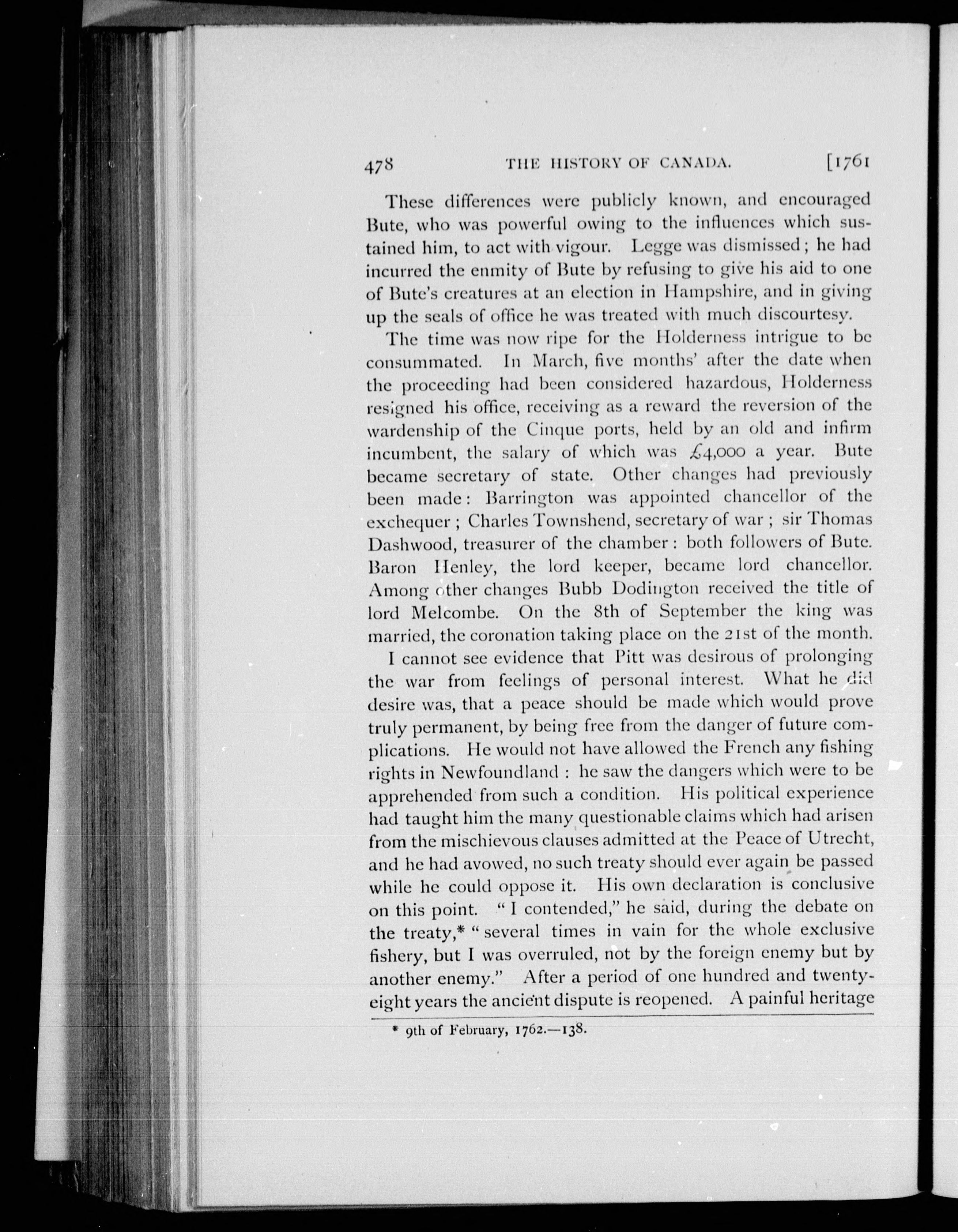 478 THE HISTORY OF CANADA. [1761

These differences were publicly known, and encouraged Bute, who was powerful owing to the influences which sustained him, to act with vigour. Legge was dismissed; he had incurred the enmity of Bute by refusing to give his aid to one of Bute's creatures at an election in Hampshire, and in giving up the seals of office he was treated with much discourtesy.

The time was now ripe for the Holderness intrigue to be consummated. In March, five months' after the date when the proceeding had been considered hazardous, Holderness resigned his office, receiving as a reward the reversion of the wardenship of the Cinque ports, held by an old and infirm incumbent, the salary of which was £4,000 a year. Bute became secretary of state. Other changes had previously been made: Barrington was appointed chancellor of the exchequer; Charles Townshend, secretary of war; sir Thomas Dashwood, treasurer of the chamber: both followers of Bute. Baron Henley, the lord keeper, became lord chancellor. Among other changes Bubb Dodington received the title of lord Melcombe. On the 8th of September the king was married, the coronation taking place on the 21st of the month.

I cannot see evidence that Pitt was desirous of prolonging the war from feelings of personal interest. What he did desire was, that a peace should be made which would prove truly permanent, by being free from the danger of future complications. He would not have allowed the French any fishing rights in Newfoundland: he saw the dangers which were to be apprehended from such a condition. His political experience had taught him the many questionable claims which had arisen from the mischievous clauses admitted at the Peace of Utrecht, and he had avowed, no such treaty should ever again be passed while he could oppose it. His own declaration is conclusive on this point. "I contended," he said, during the debate on the treaty,* "several times in vain for the whole exclusive fishery, but I was overruled, not by the foreign enemy but by another enemy." After a period of one hundred and twenty-eight years the ancient dispute is reopened. A painful heritage

* 9th of February, 1762.—138.